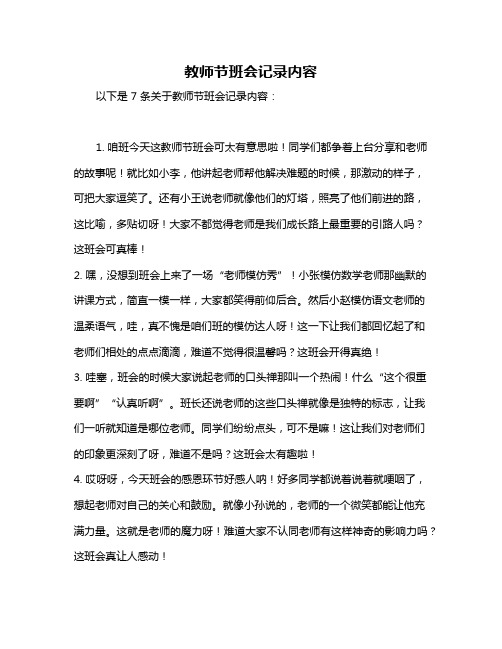 教师节班会记录内容

以下是 7 条关于教师节班会记录内容：

1. 咱班今天这教师节班会可太有意思啦！同学们都争着上台分享和老师的故事呢！就比如小李，他讲起老师帮他解决难题的时候，那激动的样子，可把大家逗笑了。还有小王说老师就像他们的灯塔，照亮了他们前进的路，这比喻，多贴切呀！大家不都觉得老师是我们成长路上最重要的引路人吗？这班会可真棒！

2. 嘿，没想到班会上来了一场“老师模仿秀”！小张模仿数学老师那幽默的讲课方式，简直一模一样，大家都笑得前仰后合。然后小赵模仿语文老师的温柔语气，哇，真不愧是咱们班的模仿达人呀！这一下让我们都回忆起了和老师们相处的点点滴滴，难道不觉得很温馨吗？这班会开得真绝！

3. 哇塞，班会的时候大家说起老师的口头禅那叫一个热闹！什么“这个很重要啊”“认真听啊”。班长还说老师的这些口头禅就像是独特的标志，让我们一听就知道是哪位老师。同学们纷纷点头，可不是嘛！这让我们对老师们的印象更深刻了呀，难道不是吗？这班会太有趣啦！

4. 哎呀呀，今天班会的感恩环节好感人呐！好多同学都说着说着就哽咽了，想起老师对自己的关心和鼓励。就像小孙说的，老师的一个微笑都能让他充满力量。这就是老师的魔力呀！难道大家不认同老师有这样神奇的影响力吗？这班会真让人感动！